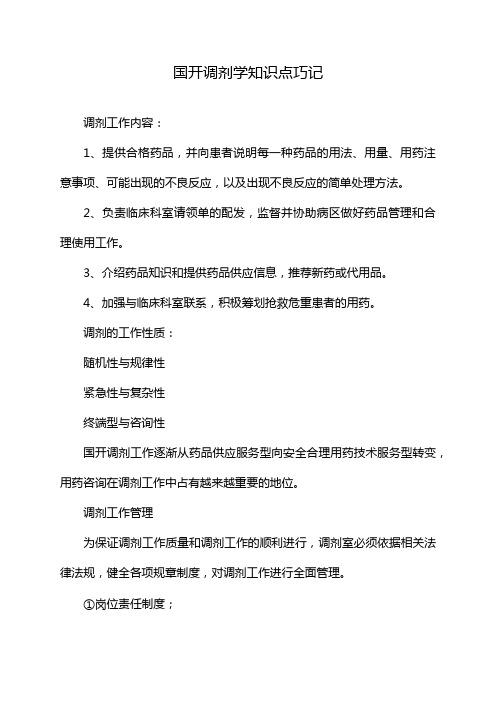 国开调剂学知识点巧记

调剂工作内容：

1、提供合格药品，并向患者说明每一种药品的用法、用量、用药注意事项、可能出现的不良反应，以及出现不良反应的简单处理方法。

2、负责临床科室请领单的配发，监督并协助病区做好药品管理和合理使用工作。

3、介绍药品知识和提供药品供应信息，推荐新药或代用品。

4、加强与临床科室联系，积极筹划抢救危重患者的用药。

调剂的工作性质：

随机性与规律性

紧急性与复杂性

终端型与咨询性

国开调剂工作逐渐从药品供应服务型向安全合理用药技术服务型转变，用药咨询在调剂工作中占有越来越重要的地位。

调剂工作管理

为保证调剂工作质量和调剂工作的顺利进行，调剂室必须依据相关法律法规，健全各项规章制度，对调剂工作进行全面管理。

①岗位责任制度；